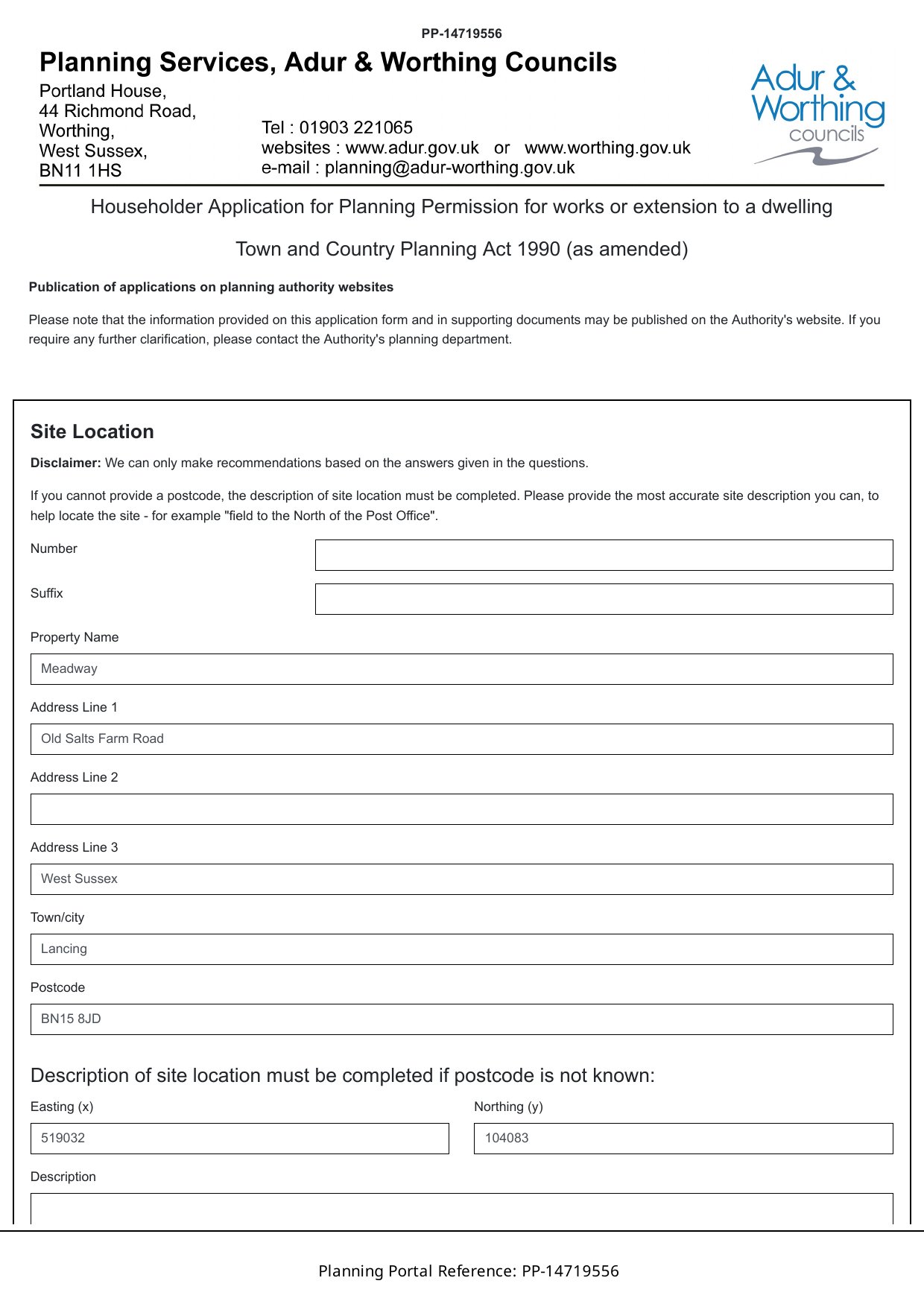 PP-14719556

Planning Services, Adur & Worthing Councils

Portland House,
44 Richmond Road,
Worthing,
West Sussex,
BN11 1HS

Tel : 01903 221065
websites : www.adur.gov.uk or www.worthing.gov.uk
e-mail : planning@adur-worthing.gov.uk

Adur & Worthing councils

Householder Application for Planning Permission for works or extension to a dwelling

Town and Country Planning Act 1990 (as amended)

Publication of applications on planning authority websites

Please note that the information provided on this application form and in supporting documents may be published on the Authority's website. If you require any further clarification, please contact the Authority's planning department.

Site Location

Disclaimer: We can only make recommendations based on the answers given in the questions.

If you cannot provide a postcode, the description of site location must be completed. Please provide the most accurate site description you can, to help locate the site - for example "field to the North of the Post Office".

Number

Suffix

Property Name

Meadway

Address Line 1

Old Salts Farm Road

Address Line 2

Address Line 3

West Sussex

Town/city

Lancing

Postcode

BN15 8JD

Description of site location must be completed if postcode is not known:

Easting (x)

519032

Northing (y)

104083

Description

Planning Portal Reference: PP-14719556